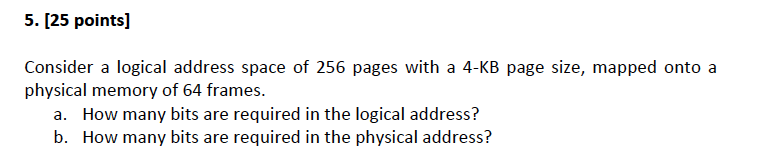 5. [25 points]

Consider a logical address space of 256 pages with a 4-KB page size, mapped onto a physical memory of 64 frames.
a. How many bits are required in the logical address?
b. How many bits are required in the physical address?